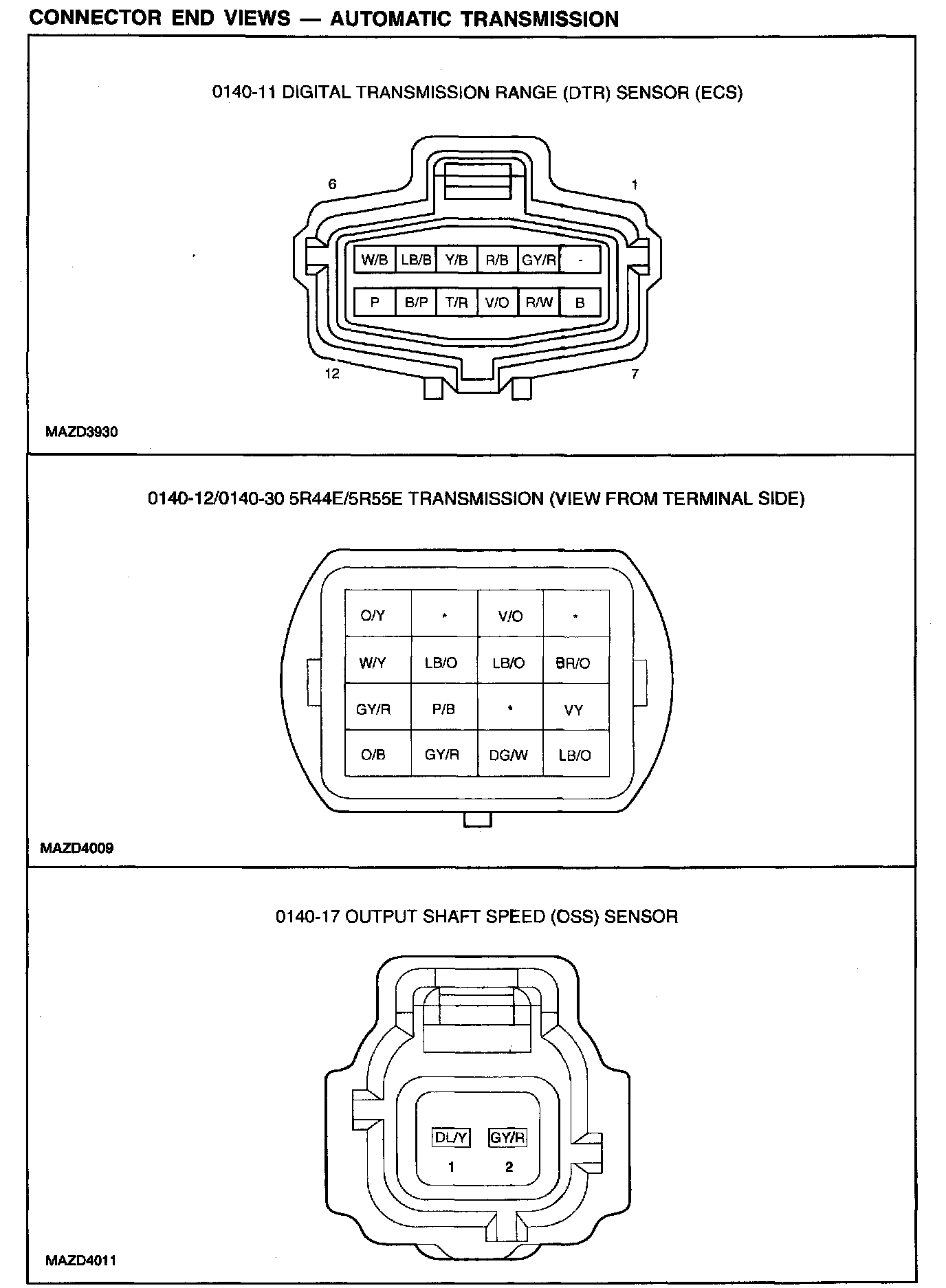 CONNECTOR END VIEWS — AUTOMATIC TRANSMISSION

0140-11 DIGITAL TRANSMISSION RANGE (DTR) SENSOR (ECS)

6

1

| W/B | LB/B | Y/B | R/B | GY/R | - |
|---|---|---|---|---|---|
| P | B/P | T/R | V/O | R/W | B |

12

7

MAZD3930

0140-12/0140-30 5R44E/5R55E TRANSMISSION (VIEW FROM TERMINAL SIDE)

| O/Y | * | V/O | * |
|---|---|---|---|
| W/Y | LB/O | LB/O | BR/O |
| GY/R | P/B | * | VY |
| O/B | GY/R | DG/W | LB/O |

MAZD4009

0140-17 OUTPUT SHAFT SPEED (OSS) SENSOR

DL/Y GY/R

1 2

MAZD4011